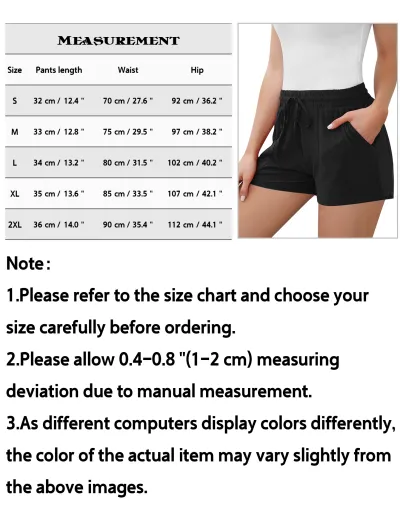 MEASUREMENT

| Size | Pants length | Waist | Hip |
|---|---|---|---|
| S | 32 cm / 12.4 " | 70 cm / 27.6 " | 92 cm / 36.2 " |
| M | 33 cm / 12.8 " | 75 cm / 29.5 " | 97 cm / 38.2 " |
| L | 34 cm / 13.2 " | 80 cm / 31.5 " | 102 cm / 40.2 " |
| XL | 35 cm / 13.6 " | 85 cm / 33.5 " | 107 cm / 42.1 " |
| 2XL | 36 cm / 14.0 " | 90 cm / 35.4 " | 112 cm / 44.1 " |

Note:

1.Please refer to the size chart and choose your size carefully before ordering.

2.Please allow 0.4-0.8 "(1-2 cm) measuring deviation due to manual measurement.

3.As different computers display colors differently, the color of the actual item may vary slightly from the above images.